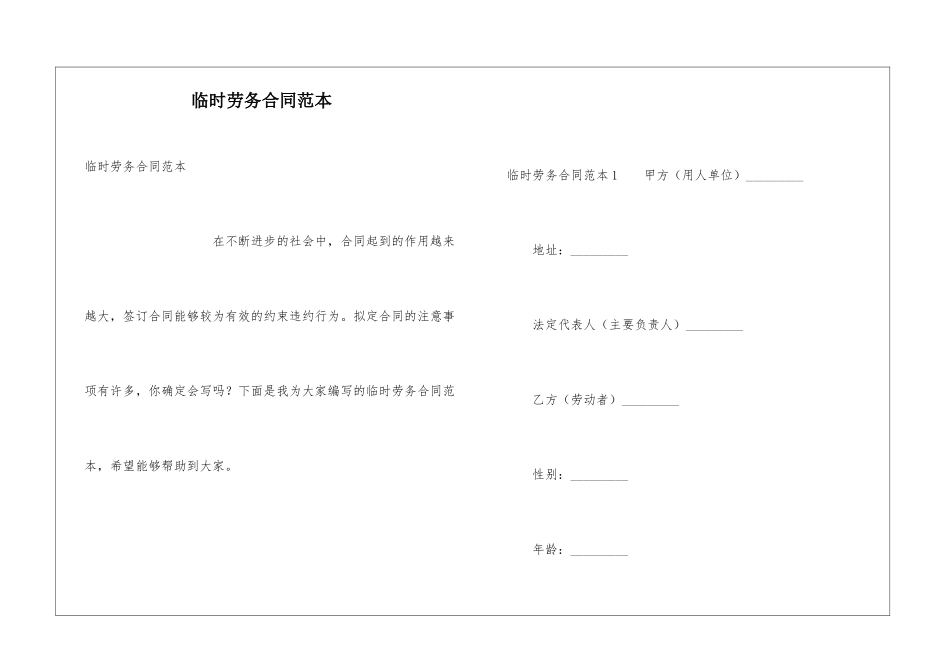 临时劳务合同范本

临时劳务合同范本

在不断进步的社会中，合同起到的作用越来越大，签订合同能够较为有效的约束违约行为。拟定合同的注意事项有许多，你确定会写吗？下面是我为大家编写的临时劳务合同范本，希望能够帮助到大家。

临时劳务合同范本1　　甲方（用人单位）_________

地址：_________

法定代表人（主要负责人）_________

乙方（劳动者）_________

性别：_________

年龄：_________